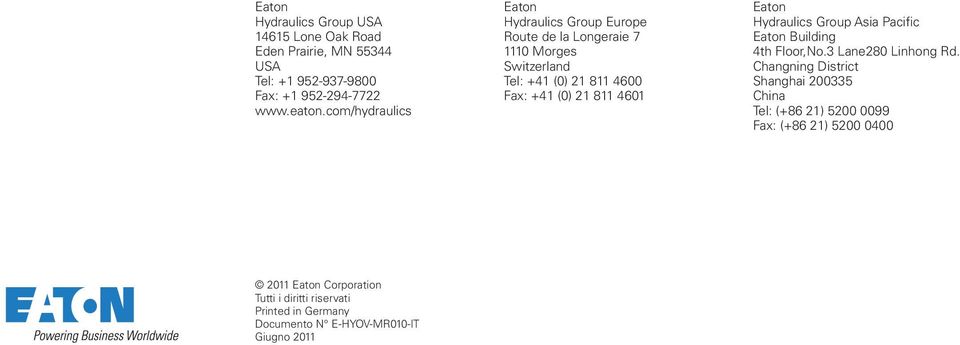 Eaton
Hydraulics Group USA
14615 Lone Oak Road
Eden Prairie, MN 55344
USA
Tel: +1 952-937-9800
Fax: +1 952-294-7722
www.eaton.com/hydraulics

Eaton
Hydraulics Group Europe
Route de la Longeraie 7
1110 Morges
Switzerland
Tel: +41 (0) 21 811 4600
Fax: +41 (0) 21 811 4601

Eaton
Hydraulics Group Asia Pacific
Eaton Building
4th Floor,No.3 Lane280 Linhong Rd.
Changning District
Shanghai 200335
China
Tel: (+86 21) 5200 0099
Fax: (+86 21) 5200 0400

EATON
Powering Business Worldwide

© 2011 Eaton Corporation
Tutti i diritti riservati
Printed in Germany
Documento N° E-HYOV-MR010-IT
Giugno 2011